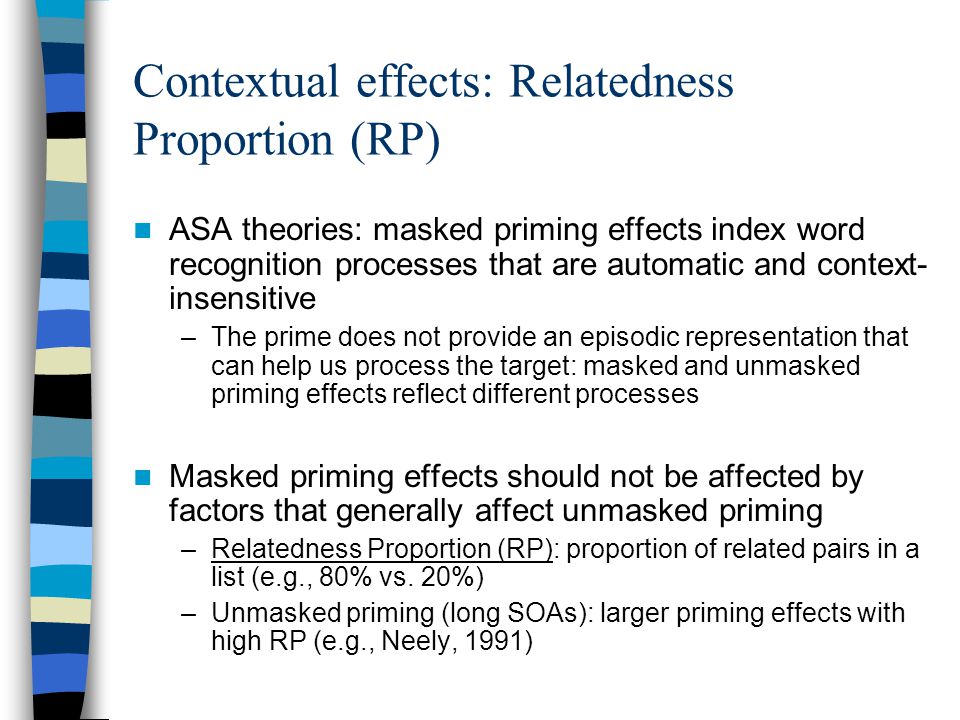 Contextual effects: Relatedness Proportion (RP)

ASA theories: masked priming effects index word recognition processes that are automatic and context-insensitive

– The prime does not provide an episodic representation that can help us process the target: masked and unmasked priming effects reflect different processes

Masked priming effects should not be affected by factors that generally affect unmasked priming

– Relatedness Proportion (RP): proportion of related pairs in a list (e.g., 80% vs. 20%)

– Unmasked priming (long SOAs): larger priming effects with high RP (e.g., Neely, 1991)